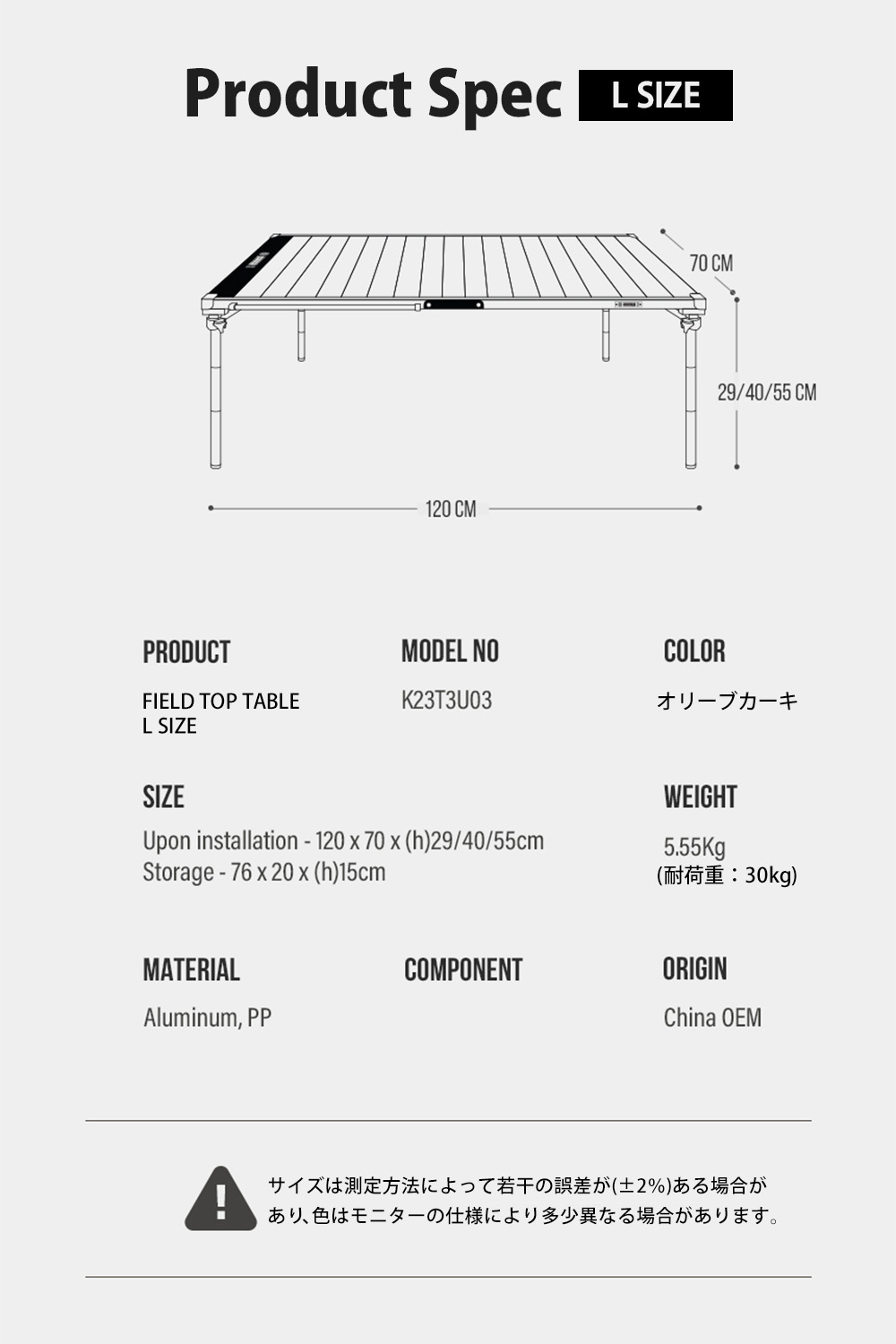 Product Spec L SIZE

70 CM

29/40/55 CM

120 CM

PRODUCT

FIELD TOP TABLE
L SIZE

MODEL NO

K23T3U03

COLOR

オリーブカーキ

SIZE

Upon installation - 120 x 70 x (h)29/40/55cm
Storage - 76 x 20 x (h)15cm

WEIGHT

5.55Kg
(耐荷重：30kg)

MATERIAL

Aluminum, PP

COMPONENT

ORIGIN

China OEM

サイズは測定方法によって若干の誤差が(±2%)ある場合があり、色はモニターの仕様により多少異なる場合があります。